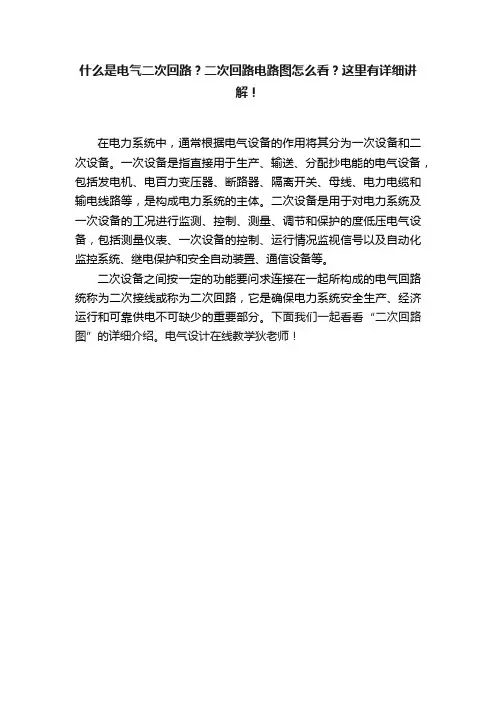 什么是电气二次回路？二次回路电路图怎么看？这里有详细讲解！

在电力系统中，通常根据电气设备的作用将其分为一次设备和二次设备。一次设备是指直接用于生产、输送、分配抄电能的电气设备，包括发电机、电百力变压器、断路器、隔离开关、母线、电力电缆和输电线路等，是构成电力系统的主体。二次设备是用于对电力系统及一次设备的工况进行监测、控制、测量、调节和保护的度低压电气设备，包括测量仪表、一次设备的控制、运行情况监视信号以及自动化监控系统、继电保护和安全自动装置、通信设备等。

二次设备之间按一定的功能要问求连接在一起所构成的电气回路统称为二次接线或称为二次回路，它是确保电力系统安全生产、经济运行和可靠供电不可缺少的重要部分。下面我们一起看看“二次回路图”的详细介绍。电气设计在线教学狄老师！